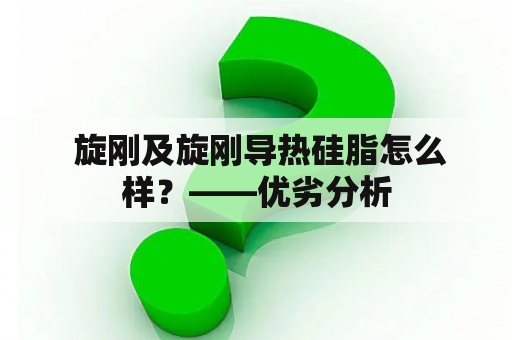 旋刚及旋刚导热硅脂怎么样？——优劣分析